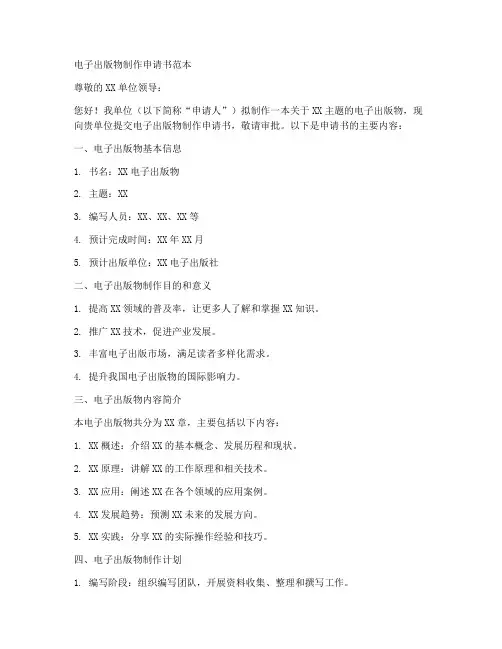 电子出版物制作申请书范本

尊敬的 XX 单位领导：

您好！我单位（以下简称“申请人”）拟制作一本关于 XX 主题的电子出版物，现向贵单位提交电子出版物制作申请书，敬请审批。以下是申请书的主要内容：

一、电子出版物基本信息

1. 书名：XX 电子出版物

2. 主题：XX

3. 编写人员：XX、XX、XX 等

4. 预计完成时间：XX 年 XX 月

5. 预计出版单位：XX 电子出版社

二、电子出版物制作目的和意义

1. 提高 XX 领域的普及率，让更多人了解和掌握 XX 知识。

2. 推广 XX 技术，促进产业发展。

3. 丰富电子出版市场，满足读者多样化需求。

4. 提升我国电子出版物的国际影响力。

三、电子出版物内容简介

本电子出版物共分为 XX 章，主要包括以下内容：

1. XX 概述：介绍 XX 的基本概念、发展历程和现状。

2. XX 原理：讲解 XX 的工作原理和相关技术。

3. XX 应用：阐述 XX 在各个领域的应用案例。

4. XX 发展趋势：预测 XX 未来的发展方向。

5. XX 实践：分享 XX 的实际操作经验和技巧。

四、电子出版物制作计划

1. 编写阶段：组织编写团队，开展资料收集、整理和撰写工作。